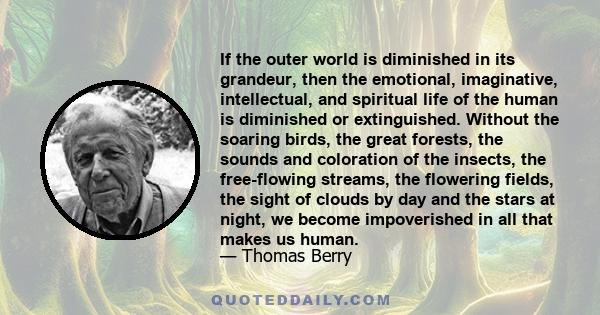 If the outer world is diminished in its grandeur, then the emotional, imaginative, intellectual, and spiritual life of the human is diminished or extinguished. Without the soaring birds, the great forests, the sounds and coloration of the insects, the free-flowing streams, the flowering fields, the sight of clouds by day and the stars at night, we become impoverished in all that makes us human.
— Thomas Berry

QUOTEDDAILY.COM